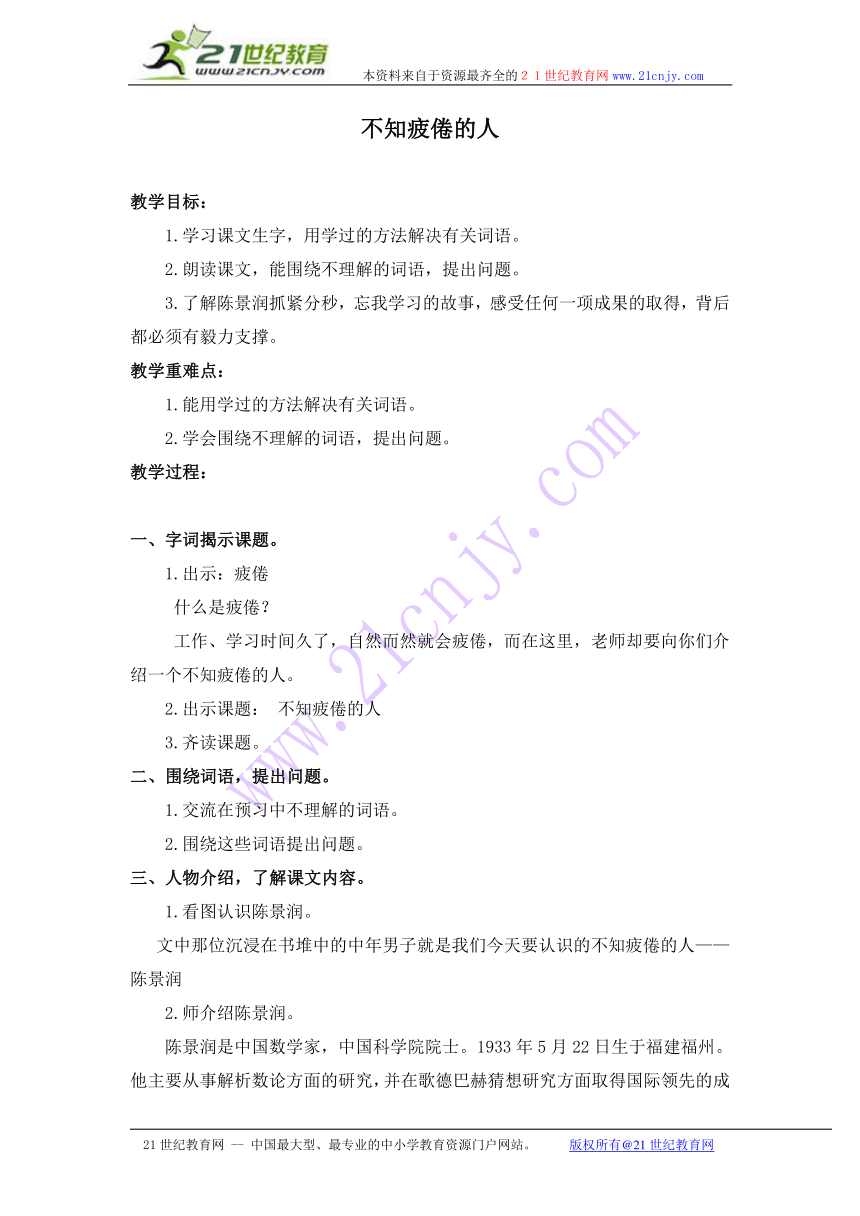 21世纪教育
www.21cnjy.com
本资料来自于资源最齐全的２１世纪教育网www.21cnjy.com

不知疲倦的人

教学目标：

1.学习课文生字，用学过的方法解决有关词语。

2.朗读课文，能围绕不理解的词语，提出问题。

3.了解陈景润抓紧分秒，忘我学习的故事，感受任何一项成果的取得，背后都必须有毅力支撑。

教学重难点：

1.能用学过的方法解决有关词语。

2.学会围绕不理解的词语，提出问题。

教学过程：

一、字词揭示课题。

1.出示：疲倦

什么是疲倦？

工作、学习时间久了，自然而然就会疲倦，而在这里，老师却要向你们介绍一个不知疲倦的人。

2.出示课题： 不知疲倦的人

3.齐读课题。

二、围绕词语，提出问题。

1.交流在预习中不理解的词语。

2.围绕这些词语提出问题。

三、人物介绍，了解课文内容。

1.看图认识陈景润。

文中那位沉浸在书堆中的中年男子就是我们今天要认识的不知疲倦的人——陈景润

2.师介绍陈景润。

陈景润是中国数学家，中国科学院院士。1933年5月22日生于福建福州。他主要从事解析数论方面的研究，并在歌德巴赫猜想研究方面取得国际领先的成

www.21cnjy.com

21世纪教育网 -- 中国最大型、最专业的中小学教育资源门户网站。 版权所有@21世纪教育网